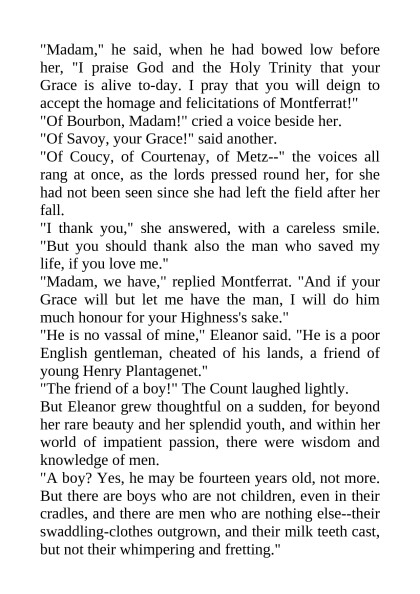 "Madam," he said, when he had bowed low before her, "I praise God and the Holy Trinity that your Grace is alive to-day. I pray that you will deign to accept the homage and felicitations of Montferrat!"

"Of Bourbon, Madam!" cried a voice beside her.

"Of Savoy, your Grace!" said another.

"Of Coucy, of Courtenay, of Metz--" the voices all rang at once, as the lords pressed round her, for she had not been seen since she had left the field after her fall.

"I thank you," she answered, with a careless smile. "But you should thank also the man who saved my life, if you love me."

"Madam, we have," replied Montferrat. "And if your Grace will but let me have the man, I will do him much honour for your Highness's sake."

"He is no vassal of mine," Eleanor said. "He is a poor English gentleman, cheated of his lands, a friend of young Henry Plantagenet."

"The friend of a boy!" The Count laughed lightly.

But Eleanor grew thoughtful on a sudden, for beyond her rare beauty and her splendid youth, and within her world of impatient passion, there were wisdom and knowledge of men.

"A boy? Yes, he may be fourteen years old, not more. But there are boys who are not children, even in their cradles, and there are men who are nothing else--their swaddling-clothes outgrown, and their milk teeth cast, but not their whimpering and fretting."